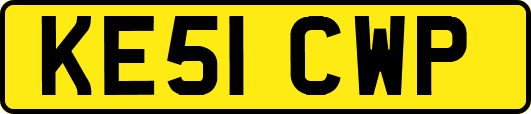 KE51 CWP